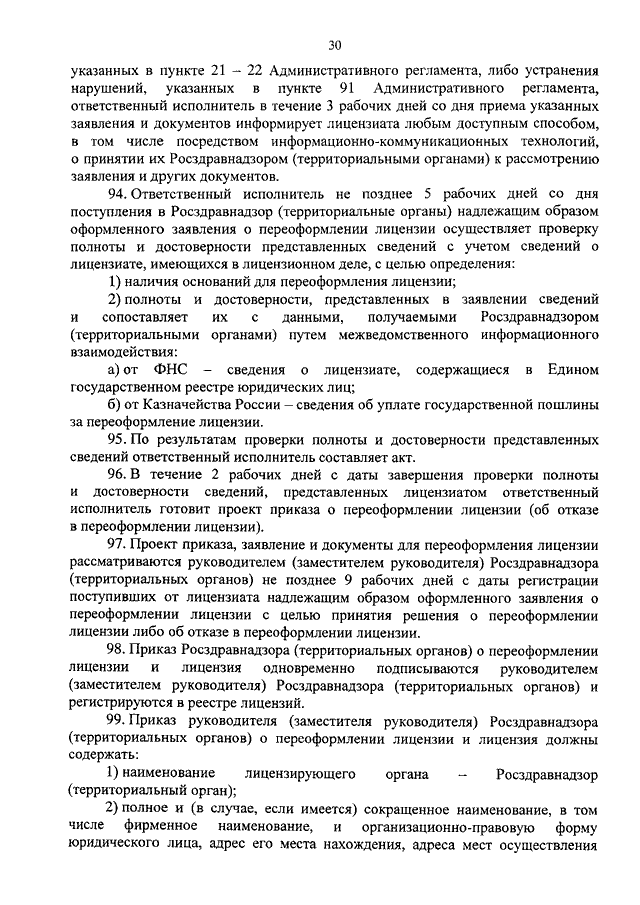 30

указанных в пункте 21 – 22 Административного регламента, либо устранения нарушений, указанных в пункте 91 Административного регламента, ответственный исполнитель в течение 3 рабочих дней со дня приема указанных заявления и документов информирует лицензиата любым доступным способом, в том числе посредством информационно-коммуникационных технологий, о принятии их Росздравнадзором (территориальными органами) к рассмотрению заявления и других документов.

94. Ответственный исполнитель не позднее 5 рабочих дней со дня поступления в Росздравнадзор (территориальные органы) надлежащим образом оформленного заявления о переоформлении лицензии осуществляет проверку полноты и достоверности представленных сведений с учетом сведений о лицензиате, имеющихся в лицензионном деле, с целью определения:

1) наличия оснований для переоформления лицензии;

2) полноты и достоверности, представленных в заявлении сведений и сопоставляет их с данными, получаемыми Росздравнадзором (территориальными органами) путем межведомственного информационного взаимодействия:

а) от ФНС – сведения о лицензиате, содержащиеся в Едином государственном реестре юридических лиц;

б) от Казначейства России – сведения об уплате государственной пошлины за переоформление лицензии.

95. По результатам проверки полноты и достоверности представленных сведений ответственный исполнитель составляет акт.

96. В течение 2 рабочих дней с даты завершения проверки полноты и достоверности сведений, представленных лицензиатом ответственный исполнитель готовит проект приказа о переоформлении лицензии (об отказе в переоформлении лицензии).

97. Проект приказа, заявление и документы для переоформления лицензии рассматриваются руководителем (заместителем руководителя) Росздравнадзора (территориальных органов) не позднее 9 рабочих дней с даты регистрации поступивших от лицензиата надлежащим образом оформленного заявления о переоформлении лицензии с целью принятия решения о переоформлении лицензии либо об отказе в переоформлении лицензии.

98. Приказ Росздравнадзора (территориальных органов) о переоформлении лицензии и лицензия одновременно подписываются руководителем (заместителем руководителя) Росздравнадзора (территориальных органов) и регистрируются в реестре лицензий.

99. Приказ руководителя (заместителя руководителя) Росздравнадзора (территориальных органов) о переоформлении лицензии и лицензия должны содержать:

1) наименование лицензирующего органа – Росздравнадзор (территориальный орган);

2) полное и (в случае, если имеется) сокращенное наименование, в том числе фирменное наименование, и организационно-правовую форму юридического лица, адрес его места нахождения, адреса мест осуществления